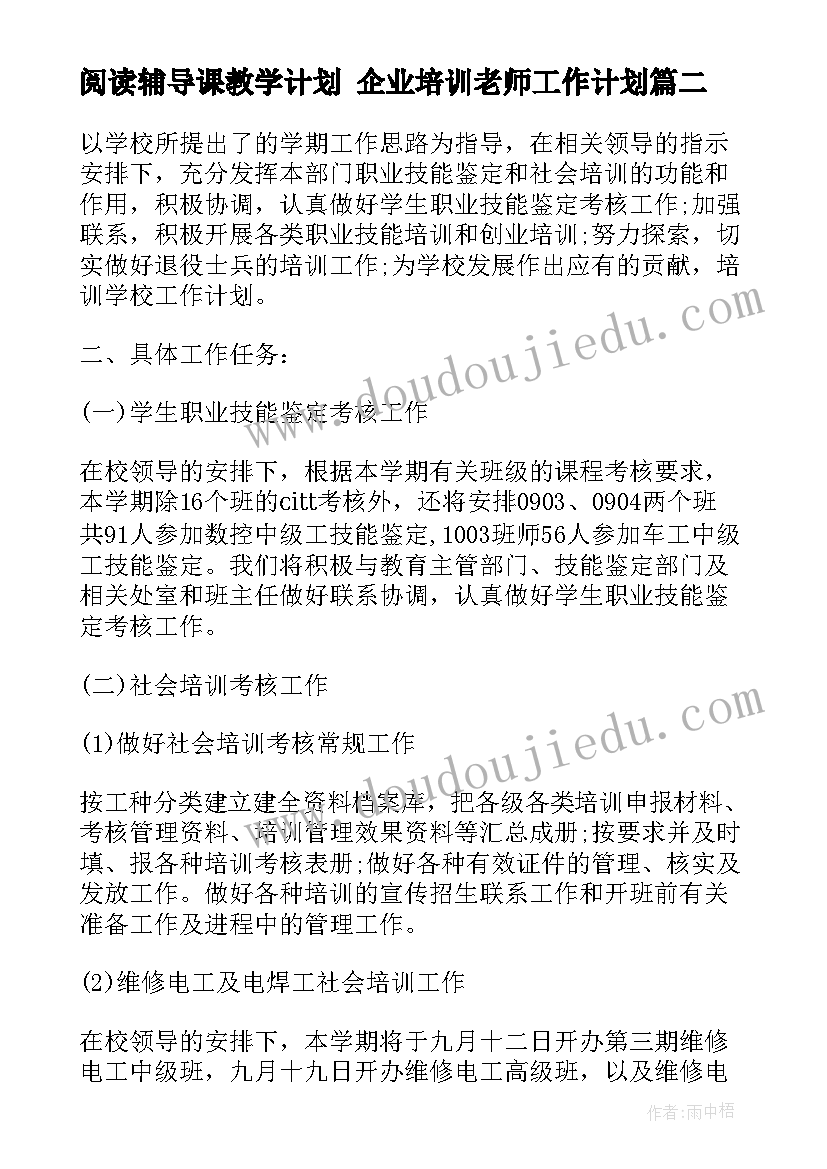 阅读辅导课教学计划 企业培训老师工作计划篇二

以学校所提出了的学期工作思路为指导，在相关领导的指示安排下，充分发挥本部门职业技能鉴定和社会培训的功能和作用，积极协调，认真做好学生职业技能鉴定考核工作;加强联系，积极开展各类职业技能培训和创业培训;努力探索，切实做好退役士兵的培训工作;为学校发展作出应有的贡献，培训学校工作计划。

二、具体工作任务：

(一)学生职业技能鉴定考核工作

在校领导的安排下，根据本学期有关班级的课程考核要求，本学期除16个班的citt考核外，还将安排0903、0904两个班共91人参加数控中级工技能鉴定,1003班师56人参加车工中级工技能鉴定。我们将积极与教育主管部门、技能鉴定部门及相关处室和班主任做好联系协调，认真做好学生职业技能鉴定考核工作。

(二)社会培训考核工作

(1)做好社会培训考核常规工作

按工种分类建立建全资料档案库，把各级各类培训申报材料、考核管理资料、培训管理效果资料等汇总成册;按要求并及时填、报各种培训考核表册;做好各种有效证件的管理、核实及发放工作。做好各种培训的宣传招生联系工作和开班前有关准备工作及进程中的管理工作。

(2)维修电工及电焊工社会培训工作

在校领导的安排下，本学期将于九月十二日开办第三期维修电工中级班，九月十九日开办维修电工高级班，以及维修电

www.doudoujiedu.com
www.doudoujiedu.com
作者：雨中梧